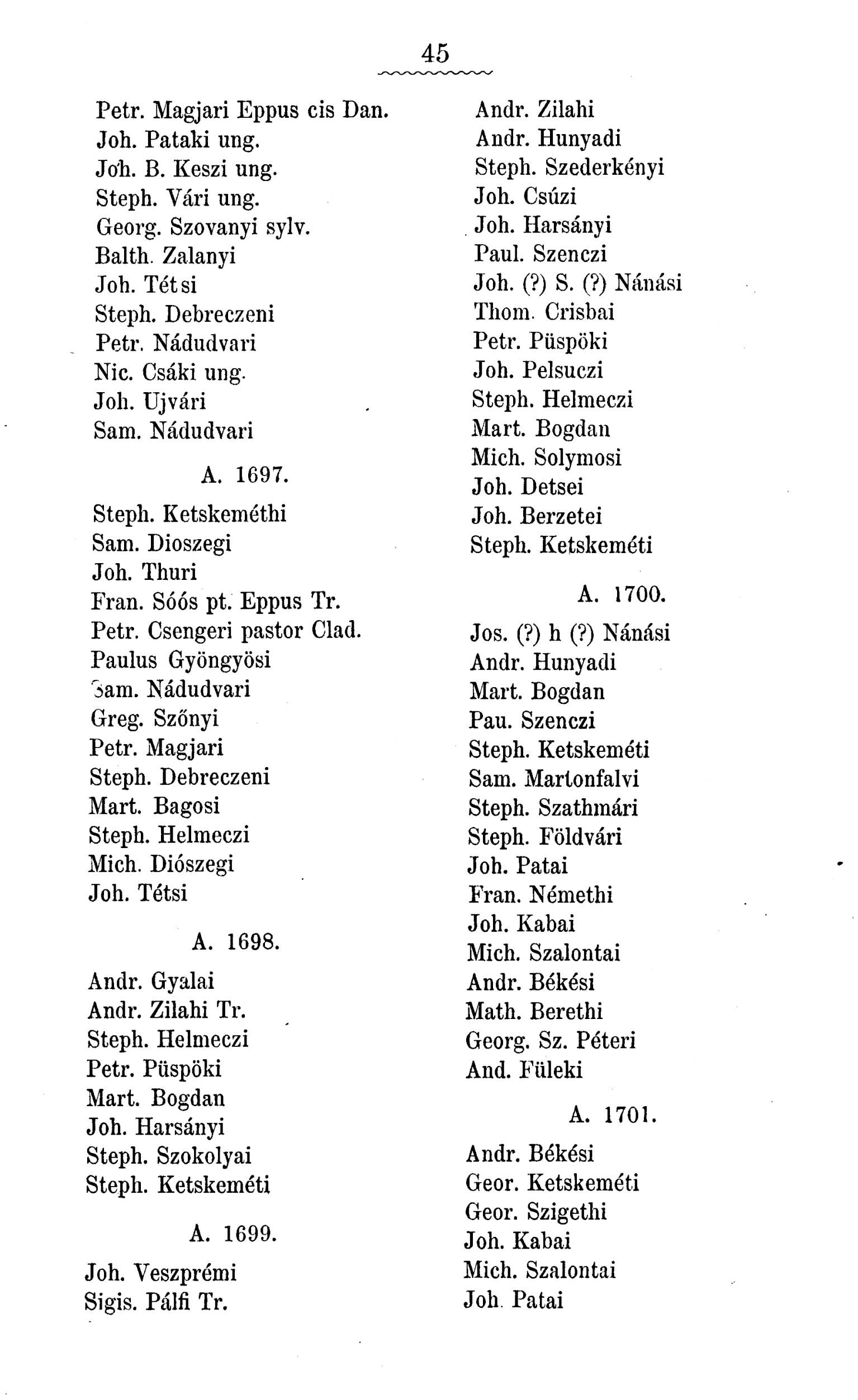 45

Petr. Magjari Eppus cis Dan.
Joh. Pataki ung.
Joh. B. Keszi ung.
Steph. Vári ung.
Georg. Szovanyi sylv.
Balth. Zalanyi
Joh. Tétsi
Steph. Debreczeni
Petr. Nádudvari
Nic. Csáki ung.
Joh. Ujvári
Sam. Nádudvari

A. 1697.

Steph. Ketskeméthi
Sam. Dioszegi
Joh. Thuri
Fran. Sóós pt. Eppus Tr.
Petr. Csengeri pastor Clad.
Paulus Gyöngyösi
Sam. Nádudvari
Greg. Szőnyi
Petr. Magjari
Steph. Debreczeni
Mart. Bagosi
Steph. Helmeczi
Mich. Diószegi
Joh. Tétsi

A. 1698.

Andr. Gyalai
Andr. Zilahi Tr.
Steph. Helmeczi
Petr. Püspöki
Mart. Bogdan
Joh. Harsányi
Steph. Szokolyai
Steph. Ketskeméti

A. 1699.

Joh. Veszprémi
Sigis. Pálfi Tr.

Andr. Zilahi
Andr. Hunyadi
Steph. Szederkényi
Joh. Csúzi
Joh. Harsányi
Paul. Szenczi
Joh. (?) S. (?) Nánási
Thom. Crisbai
Petr. Püspöki
Joh. Pelsuczi
Steph. Helmeczi
Mart. Bogdan
Mich. Solymosi
Joh. Detsei
Joh. Berzetei
Steph. Ketskeméti

A. 1700.

Jos. (?) h (?) Nánási
Andr. Hunyadi
Mart. Bogdan
Pau. Szenczi
Steph. Ketskeméti
Sam. Martonfalvi
Steph. Szathmári
Steph. Földvári
Joh. Patai
Fran. Némethi
Joh. Kabai
Mich. Szalontai
Andr. Békési
Math. Berethi
Georg. Sz. Péteri
And. Füleki

A. 1701.

Andr. Békési
Geor. Ketskeméti
Geor. Szigethi
Joh. Kabai
Mich. Szalontai
Joh. Patai